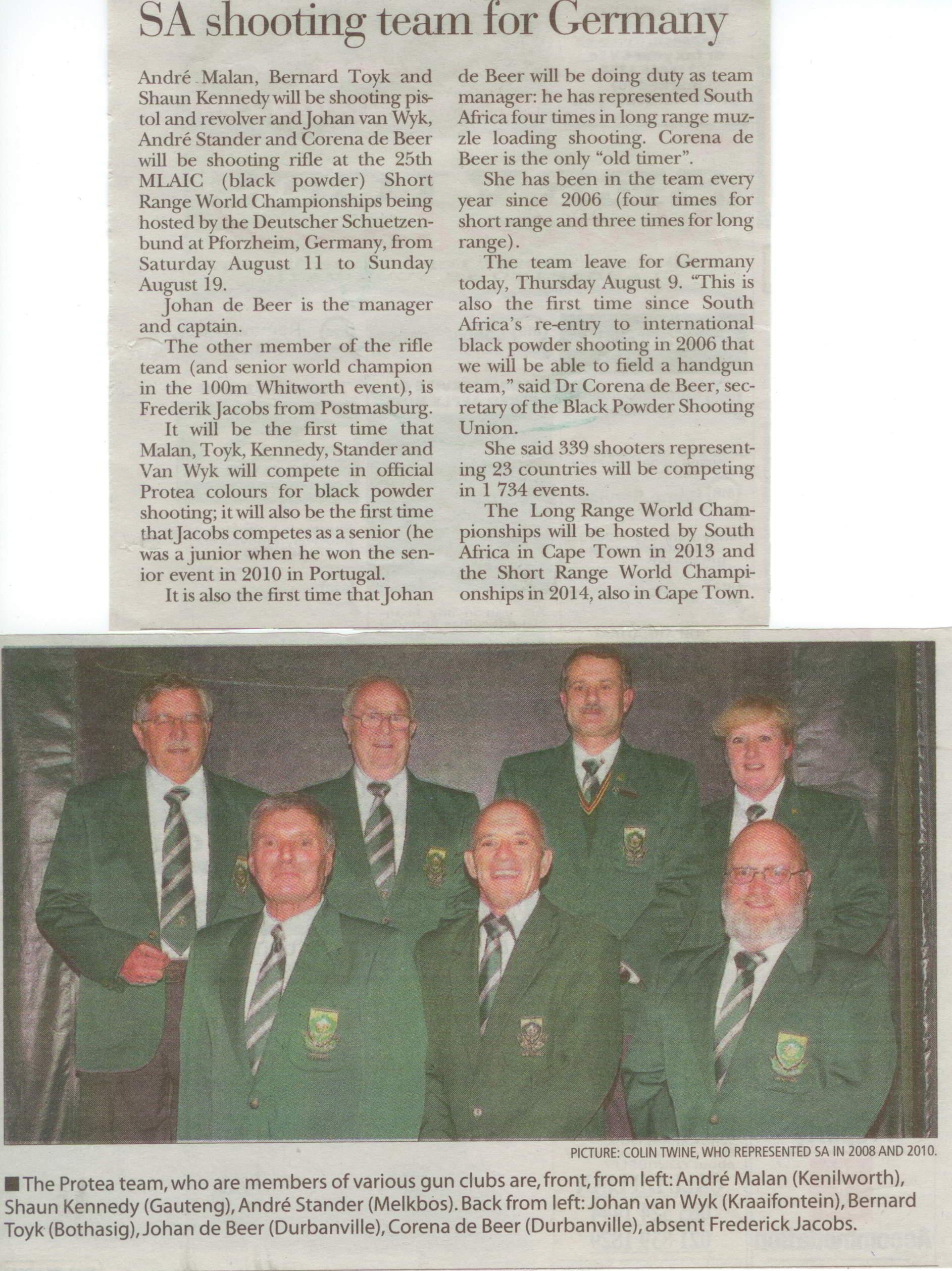 SA shooting team for Germany

André Malan, Bernard Toyk and Shaun Kennedy will be shooting pistol and revolver and Johan van Wyk, André Stander and Corena de Beer will be shooting rifle at the 25th MLAIC (black powder) Short Range World Championships being hosted by the Deutscher Schuetzenbund at Pforzheim, Germany, from Saturday August 11 to Sunday August 19.

Johan de Beer is the manager and captain.

The other member of the rifle team (and senior world champion in the 100m Whitworth event), is Frederik Jacobs from Postmasburg.

It will be the first time that Malan, Toyk, Kennedy, Stander and Van Wyk will compete in official Protea colours for black powder shooting; it will also be the first time that Jacobs competes as a senior (he was a junior when he won the senior event in 2010 in Portugal.

It is also the first time that Johan de Beer will be doing duty as team manager: he has represented South Africa four times in long range muzzle loading shooting. Corena de Beer is the only "old timer".

She has been in the team every year since 2006 (four times for short range and three times for long range).

The team leave for Germany today, Thursday August 9. "This is also the first time since South Africa's re-entry to international black powder shooting in 2006 that we will be able to field a handgun team," said Dr Corena de Beer, secretary of the Black Powder Shooting Union.

She said 339 shooters representing 23 countries will be competing in 1 734 events.

The Long Range World Championships will be hosted by South Africa in Cape Town in 2013 and the Short Range World Championships in 2014, also in Cape Town.

PICTURE: COLIN TWINE, WHO REPRESENTED SA IN 2008 AND 2010.

■ The Protea team, who are members of various gun clubs are, front, from left: André Malan (Kenilworth), Shaun Kennedy (Gauteng), André Stander (Melkbos). Back from left: Johan van Wyk (Kraaifontein), Bernard Toyk (Bothasig), Johan de Beer (Durbanville), Corena de Beer (Durbanville), absent Frederick Jacobs.